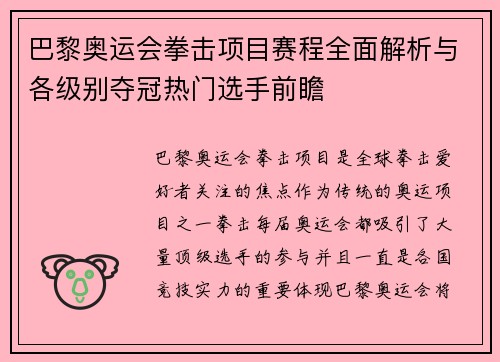 巴黎奥运会拳击项目赛程全面解析与各级别夺冠热门选手前瞻

巴黎奥运会拳击项目是全球拳击爱好者关注的焦点作为传统的奥运项目之一拳击每届奥运会都吸引了大量顶级选手的参与并且一直是各国竞技实力的重要体现巴黎奥运会将